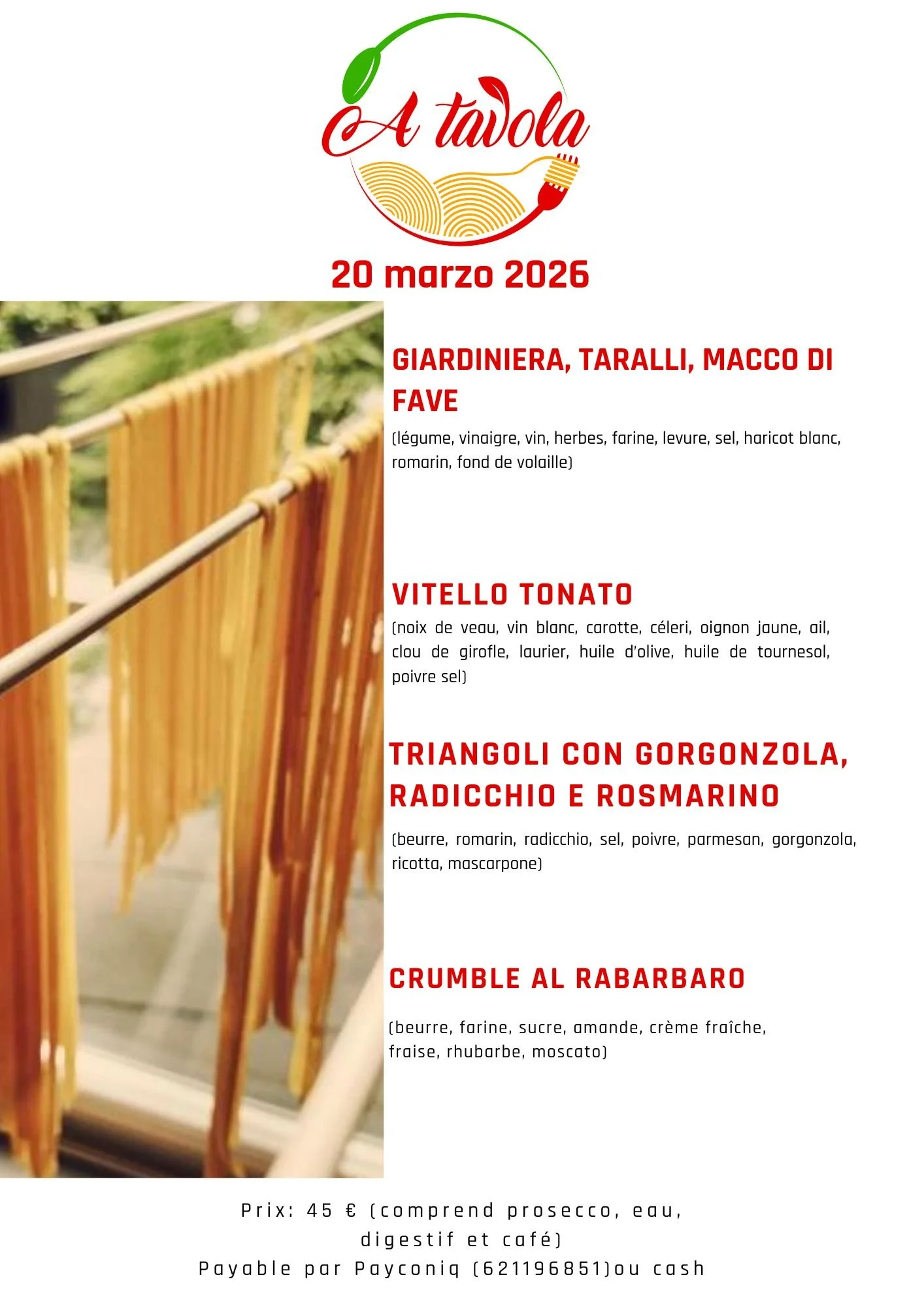 A tavola

20 marzo 2026

GIARDINIERA, TARALLI, MACCO DI FAVE

(légume, vinaigre, vin, herbes, farine, levure, sel, haricot blanc, romarin, fond de volaille)

VITELLO TONATO

(noix de veau, vin blanc, carotte, céleri, oignon jaune, ail, clou de girofle, laurier, huile d'olive, huile de tournesol, poivre sel)

TRIANGOLI CON GORGONZOLA, RADICCHIO E ROSMARINO

(beurre, romarin, radicchio, sel, poivre, parmesan, gorgonzola, ricotta, mascarpone)

CRUMBLE AL RABARBARO

(beurre, farine, sucre, amande, crème fraîche, fraise, rhubarbe, moscato)

Prix: 45 € (comprend prosecco, eau, digestif et café)
Payable par Payconiq (621196851)ou cash